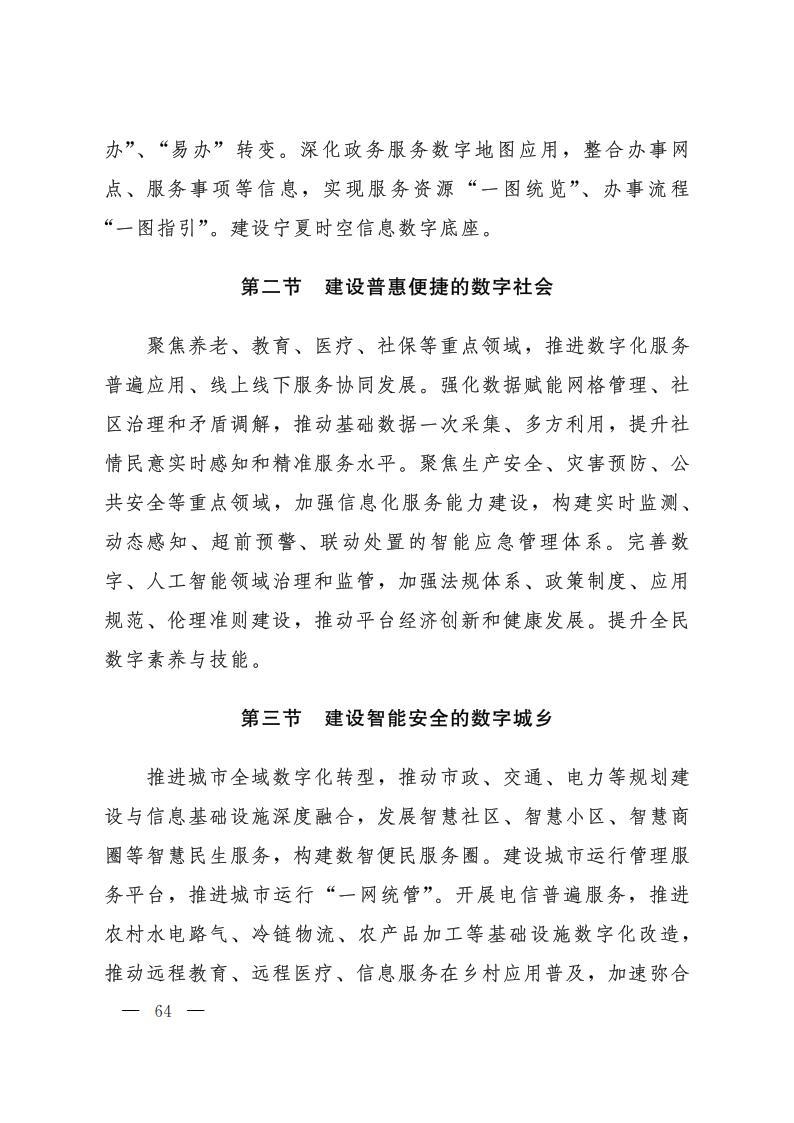 办”、“易办”转变。深化政务服务数字地图应用，整合办事网点、服务事项等信息，实现服务资源“一图统览”、办事流程“一图指引”。建设宁夏时空信息数字底座。

第二节　建设普惠便捷的数字社会

聚焦养老、教育、医疗、社保等重点领域，推进数字化服务普遍应用、线上线下服务协同发展。强化数据赋能网格管理、社区治理和矛盾调解，推动基础数据一次采集、多方利用，提升社情民意实时感知和精准服务水平。聚焦生产安全、灾害预防、公共安全等重点领域，加强信息化服务能力建设，构建实时监测、动态感知、超前预警、联动处置的智能应急管理体系。完善数字、人工智能领域治理和监管，加强法规体系、政策制度、应用规范、伦理准则建设，推动平台经济创新和健康发展。提升全民数字素养与技能。

第三节　建设智能安全的数字城乡

推进城市全域数字化转型，推动市政、交通、电力等规划建设与信息基础设施深度融合，发展智慧社区、智慧小区、智慧商圈等智慧民生服务，构建数智便民服务圈。建设城市运行管理服务平台，推进城市运行“一网统管”。开展电信普遍服务，推进农村水电路气、冷链物流、农产品加工等基础设施数字化改造，推动远程教育、远程医疗、信息服务在乡村应用普及，加速弥合

— 64 —